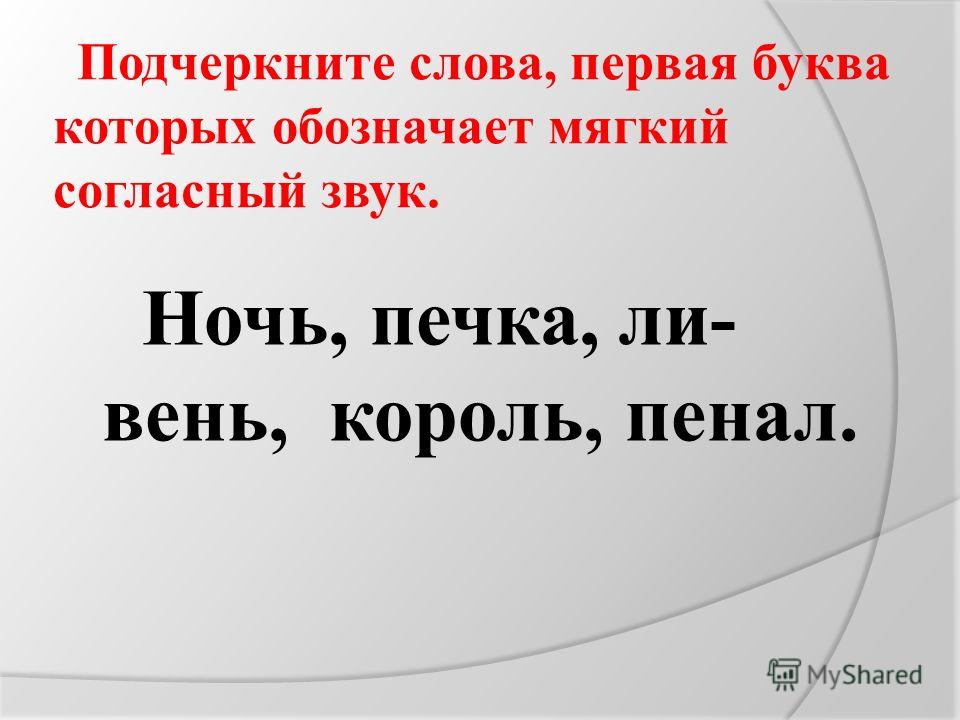 Подчеркните слова, первая буква которых обозначает мягкий согласный звук.

Ночь, печка, ливень, король, пенал.

MyShared